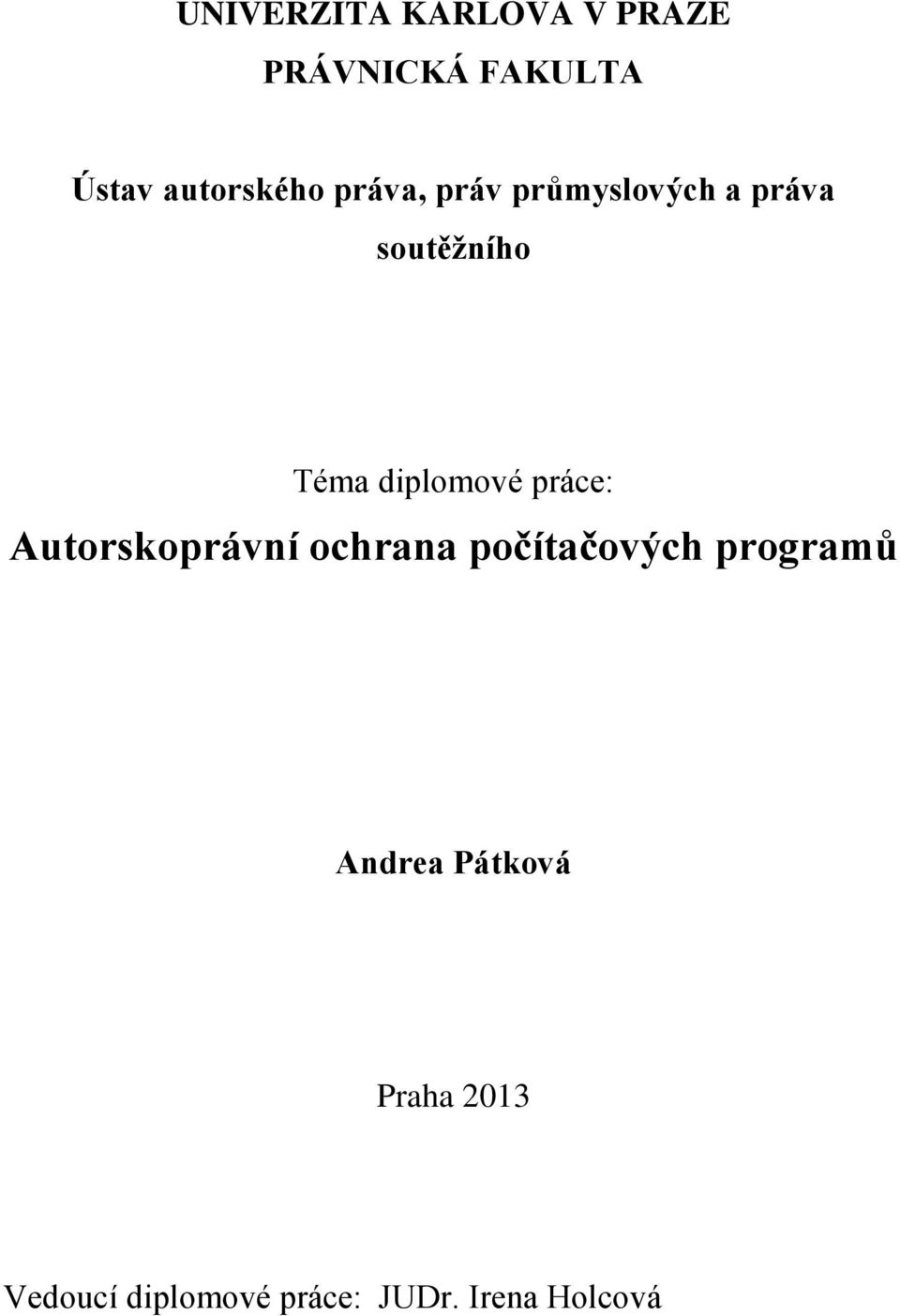 UNIVERZITA KARLOVA V PRAZE

PRÁVNICKÁ FAKULTA

Ústav autorského práva, práv průmyslových a práva soutěžního

Téma diplomové práce:

Autorskoprávní ochrana počítačových programů

Andrea Pátková

Praha 2013

Vedoucí diplomové práce: JUDr. Irena Holcová